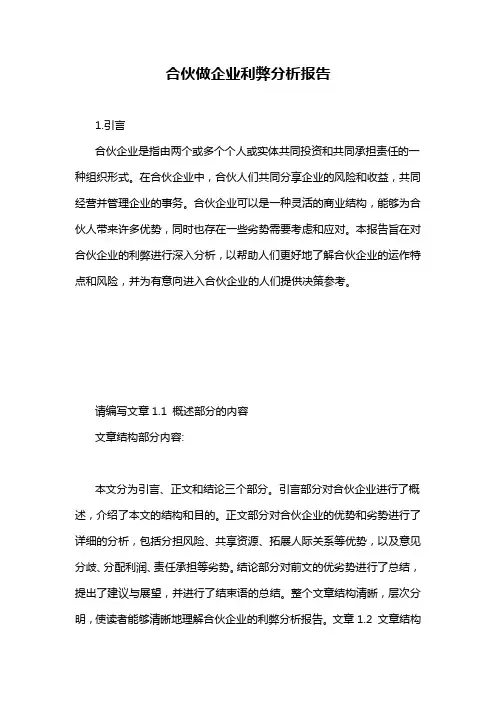 合伙做企业利弊分析报告

1.引言

合伙企业是指由两个或多个个人或实体共同投资和共同承担责任的一种组织形式。在合伙企业中，合伙人们共同分享企业的风险和收益，共同经营并管理企业的事务。合伙企业可以是一种灵活的商业结构，能够为合伙人带来许多优势，同时也存在一些劣势需要考虑和应对。本报告旨在对合伙企业的利弊进行深入分析，以帮助人们更好地了解合伙企业的运作特点和风险，并为有意向进入合伙企业的人们提供决策参考。

请编写文章 1.1 概述部分的内容

文章结构部分内容:

本文分为引言、正文和结论三个部分。引言部分对合伙企业进行了概述，介绍了本文的结构和目的。正文部分对合伙企业的优势和劣势进行了详细的分析，包括分担风险、共享资源、拓展人际关系等优势，以及意见分歧、分配利润、责任承担等劣势。结论部分对前文的优劣势进行了总结，提出了建议与展望，并进行了结束语的总结。整个文章结构清晰，层次分明，使读者能够清晰地理解合伙企业的利弊分析报告。文章 1.2 文章结构